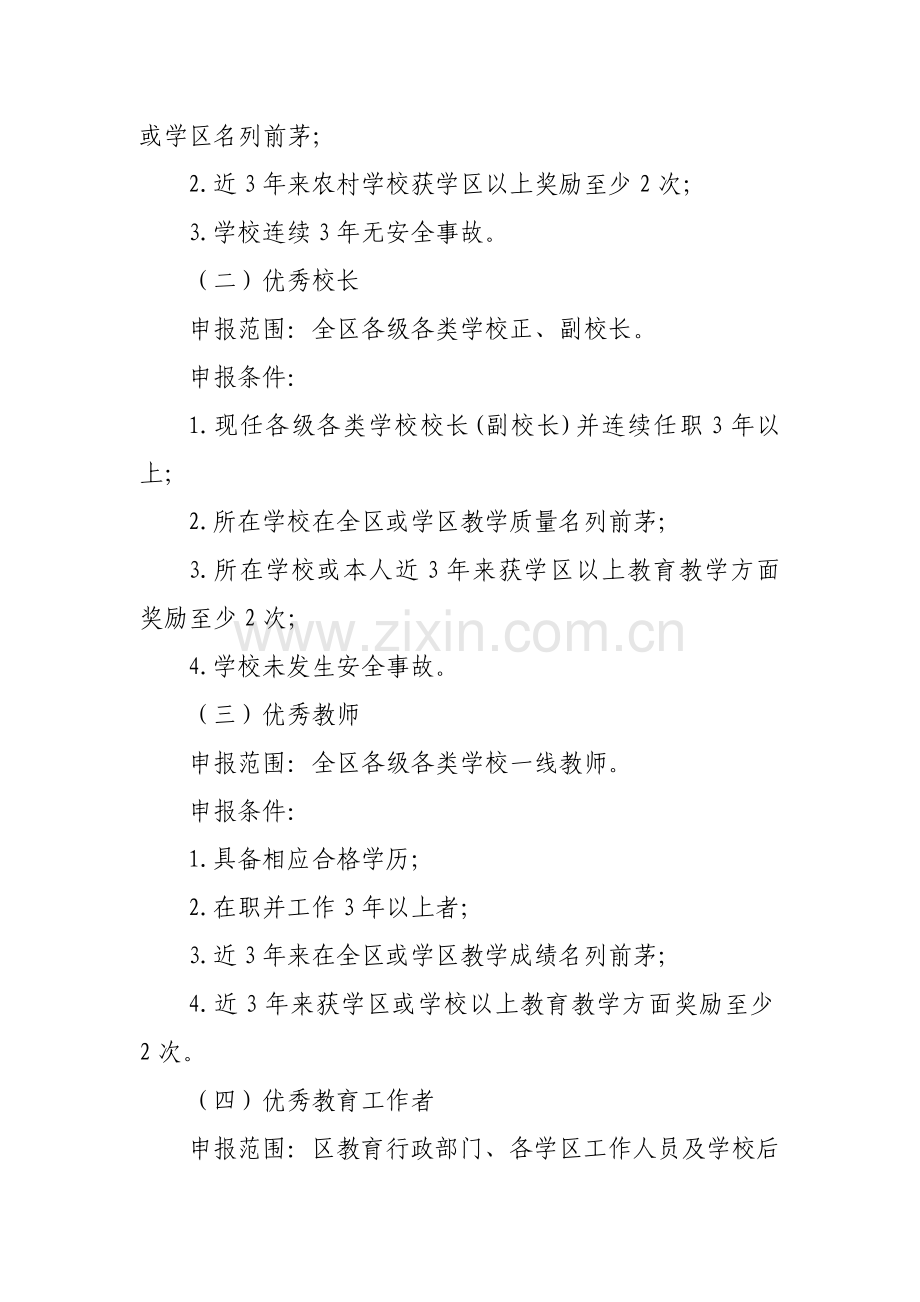 或学区名列前茅;

2.近 3 年来农村学校获学区以上奖励至少 2 次;

3.学校连续 3 年无安全事故。

（二）优秀校长

申报范围：全区各级各类学校正、副校长。

申报条件:

1.现任各级各类学校校长(副校长)并连续任职 3 年以上;

2.所在学校在全区或学区教学质量名列前茅;

3.所在学校或本人近 3 年来获学区以上教育教学方面奖励至少 2 次;

4.学校未发生安全事故。

（三）优秀教师

申报范围：全区各级各类学校一线教师。

申报条件:

1.具备相应合格学历;

2.在职并工作 3 年以上者;

3.近 3 年来在全区或学区教学成绩名列前茅;

4.近 3 年来获学区或学校以上教育教学方面奖励至少 2 次。

（四）优秀教育工作者

申报范围：区教育行政部门、各学区工作人员及学校后

www.zixin.com.cn